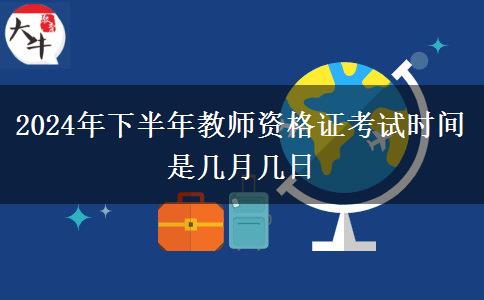 大牛

2024年下半年教师资格证考试时间是几月几日